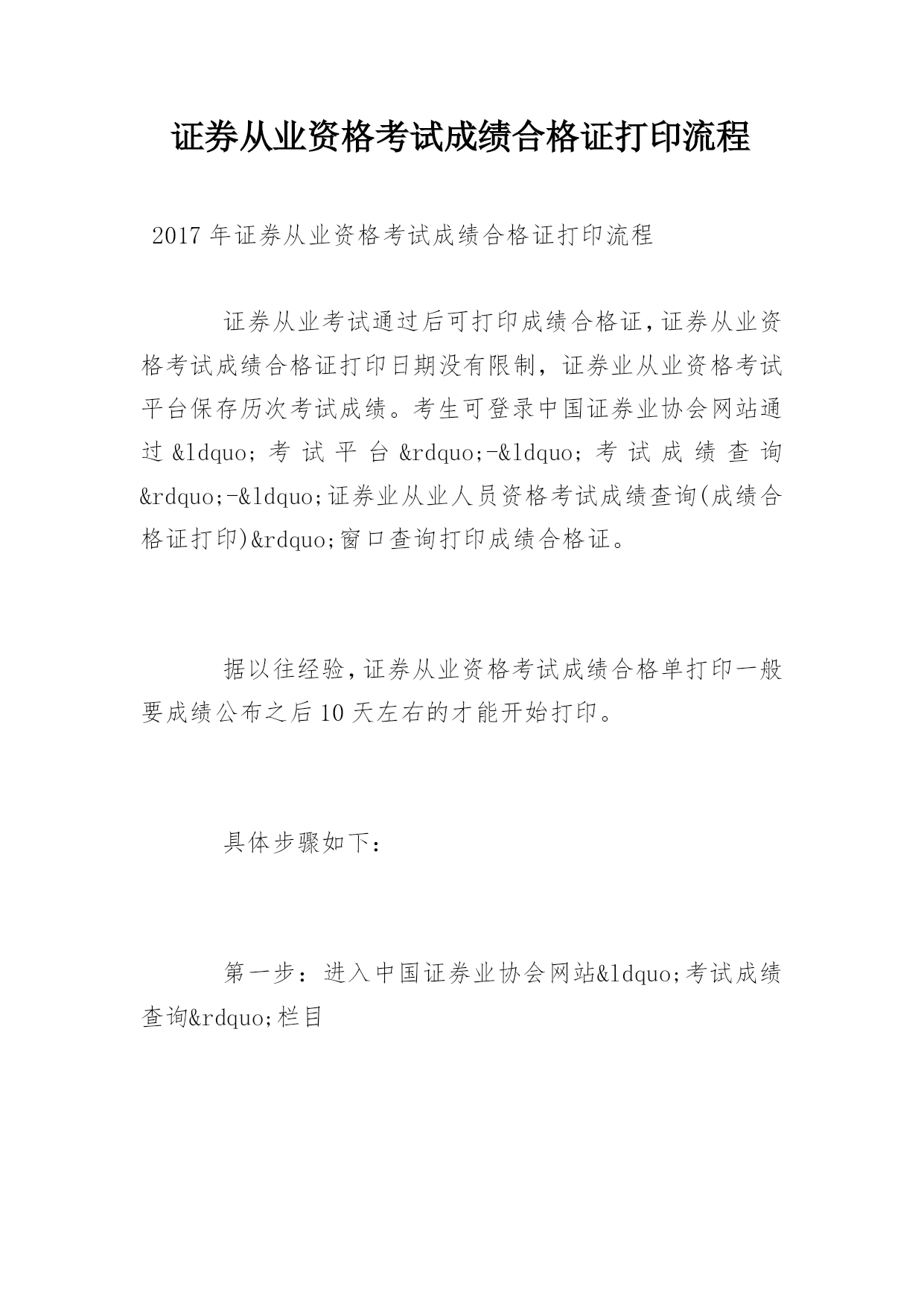 证券从业资格考试成绩合格证打印流程

2017年证券从业资格考试成绩合格证打印流程

证券从业考试通过后可打印成绩合格证，证券从业资格考试成绩合格证打印日期没有限制，证券业从业资格考试平台保存历次考试成绩。考生可登录中国证券业协会网站通过&ldquo;考试平台&rdquo;-&ldquo;考试成绩查询&rdquo;-&ldquo;证券业从业人员资格考试成绩查询(成绩合格证打印)&rdquo;窗口查询打印成绩合格证。

据以往经验，证券从业资格考试成绩合格单打印一般要成绩公布之后10天左右的才能开始打印。

具体步骤如下：

第一步：进入中国证券业协会网站&ldquo;考试成绩查询&rdquo;栏目